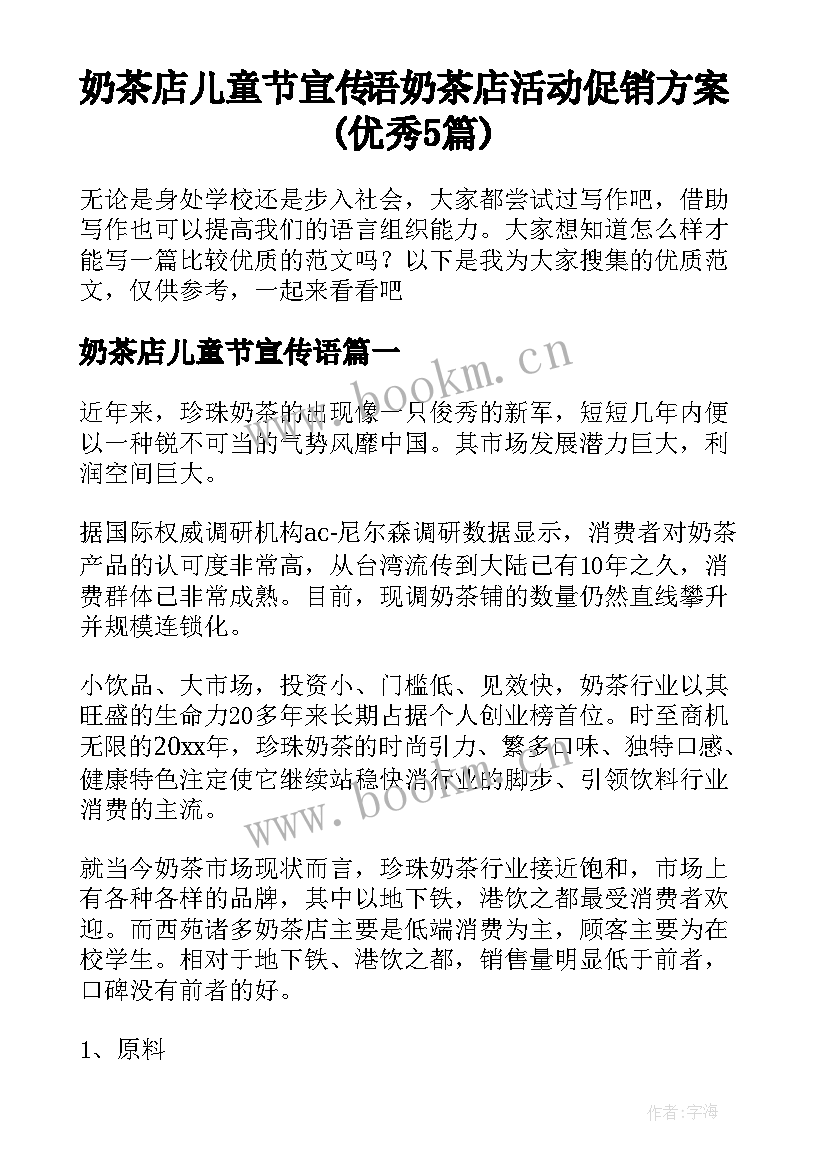 奶茶店儿童节宣传语奶茶店活动促销方案(优秀5篇)

无论是身处学校还是步入社会，大家都尝试过写作吧，借助写作也可以提高我们的语言组织能力。大家想知道怎么样才能写一篇比较优质的范文吗？以下是我为大家搜集的优质范文，仅供参考，一起来看看吧

奶茶店儿童节宣传语篇一

www.bookm.cn

近年来，珍珠奶茶的出现像一只俊秀的新军，短短几年内便以一种锐不可当的气势风靡中国。其市场发展潜力巨大，利润空间巨大。

据国际权威调研机构ac-尼尔森调研数据显示，消费者对奶茶产品的认可度非常高，从台湾流传到大陆已有10年之久，消费群体已非常成熟。目前，现调奶茶铺的数量仍然直线攀升并规模连锁化。

小饮品、大市场，投资小、门槛低、见效快，奶茶行业以其旺盛的生命力20多年来长期占据个人创业榜首位。时至商机无限的20xx年，珍珠奶茶的时尚引力、繁多口味、独特口感、健康特色注定使它继续站稳快消行业的脚步、引领饮料行业消费的主流。

www.bookm.cn

就当今奶茶市场现状而言，珍珠奶茶行业接近饱和，市场上有各种各样的品牌，其中以地下铁，港饮之都最受消费者欢迎。而西苑诸多奶茶店主要是低端消费为主，顾客主要为在校学生。相对于地下铁、港饮之都，销售量明显低于前者，口碑没有前者的好。

1、原料

作者：宇海